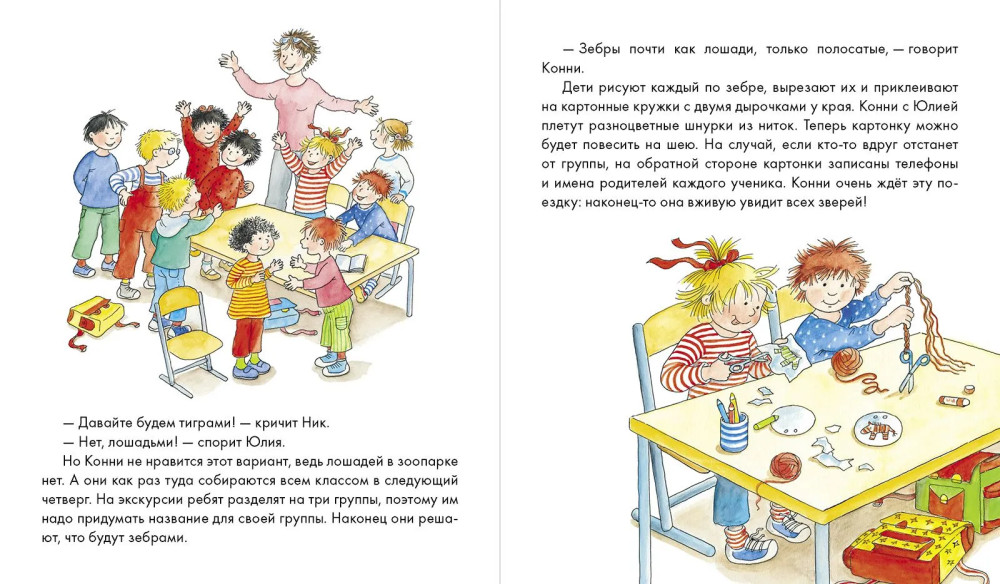 — Давайте будем тиграми! — кричит Ник.

— Нет, лошадьми! — спорит Юлия.

Но Конни не нравится этот вариант, ведь лошадей в зоопарке нет. А они как раз туда собираются всем классом в следующий четверг. На экскурсии ребят разделят на три группы, поэтому им надо придумать название для своей группы. Наконец они решают, что будут зебрами.

— Зебры почти как лошади, только полосатые, — говорит Конни.

Дети рисуют каждый по зебре, вырезают их и приклеивают на картонные кружки с двумя дырочками у края. Конни с Юлией плетут разноцветные шнурки из ниток. Теперь картонку можно будет повесить на шею. На случай, если кто-то вдруг отстанет от группы, на обратной стороне картонки записаны телефоны и имена родителей каждого ученика. Конни очень ждёт эту поездку: наконец-то она вживую увидит всех зверей!